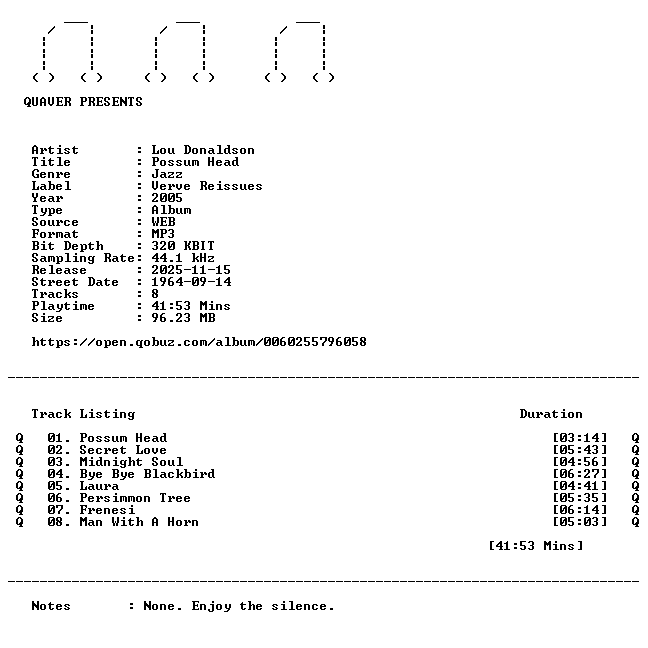 QUAVER PRESENTS

Artist : Lou Donaldson
Title : Possum Head
Genre : Jazz
Label : Verve Reissues
Year : 2005
Type : Album
Source : WEB
Format : MP3
Bit Depth : 320 KBIT
Sampling Rate: 44.1 kHz
Release : 2025-11-15
Street Date : 1964-09-14
Tracks : 8
Playtime : 41:53 Mins
Size : 96.23 MB

https://open.qobuz.com/album/0060255796058

Track Listing Duration

Q 01. Possum Head [03:14] Q
Q 02. Secret Love [05:43] Q
Q 03. Midnight Soul [04:56] Q
Q 04. Bye Bye Blackbird [06:27] Q
Q 05. Laura [04:41] Q
Q 06. Persimmon Tree [05:35] Q
Q 07. Frenesi [06:14] Q
Q 08. Man With A Horn [05:03] Q

[41:53 Mins]

Notes : None. Enjoy the silence.